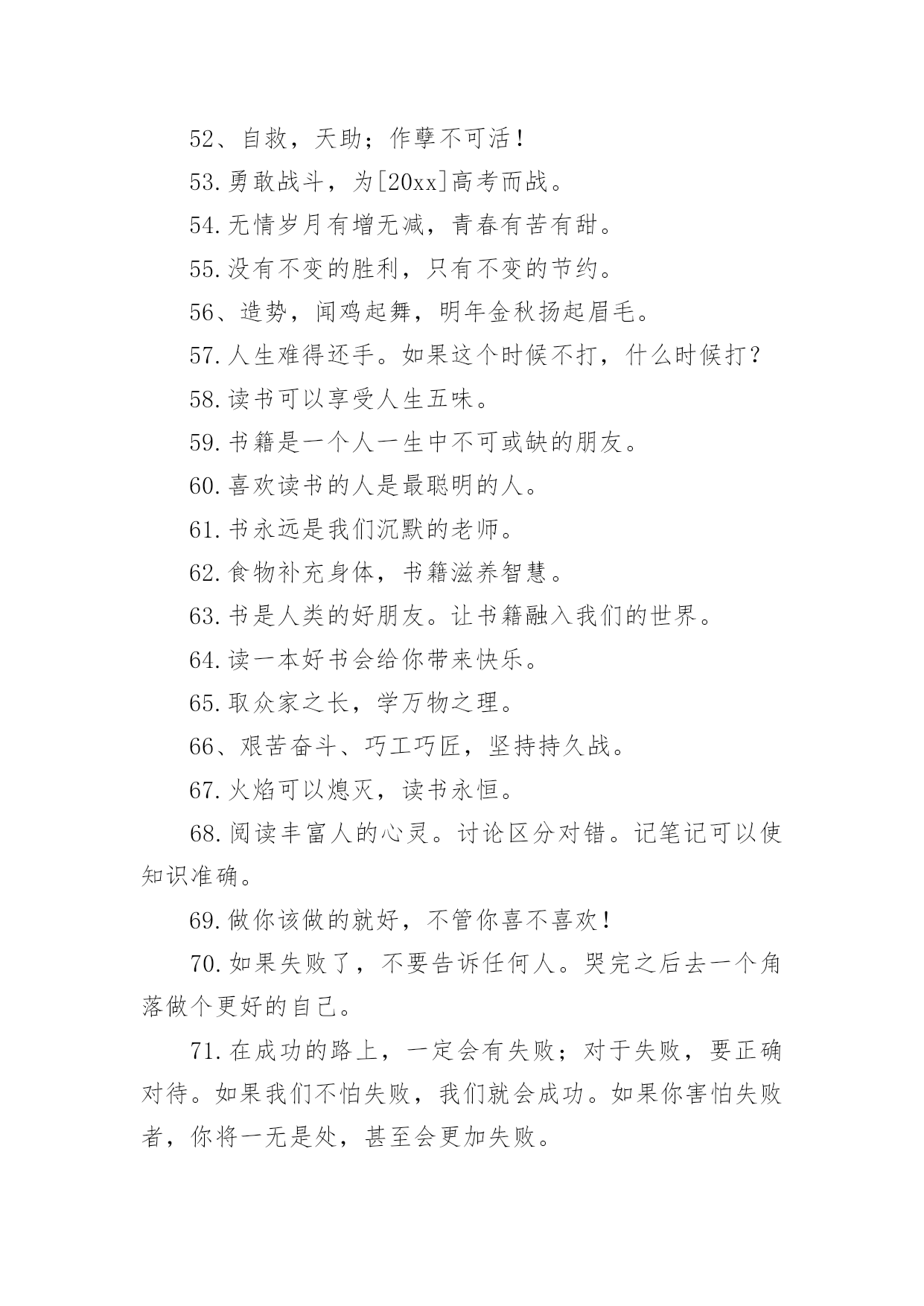 52、自救，天助；作孽不可活！

53.勇敢战斗，为[20xx]高考而战。

54.无情岁月有增无减，青春有苦有甜。

55.没有不变的胜利，只有不变的节约。

56、造势，闻鸡起舞，明年金秋扬起眉毛。

57.人生难得还手。如果这个时候不打，什么时候打？

58.读书可以享受人生五味。

59.书籍是一个人一生中不可或缺的朋友。

60.喜欢读书的人是最聪明的人。

61.书永远是我们沉默的老师。

62.食物补充身体，书籍滋养智慧。

63.书是人类的好朋友。让书籍融入我们的世界。

64.读一本好书会给你带来快乐。

65.取众家之长，学万物之理。

66、艰苦奋斗、巧工巧匠，坚持持久战。

67.火焰可以熄灭，读书永恒。

68.阅读丰富人的心灵。讨论区分对错。记笔记可以使知识准确。

69.做你该做的就好，不管你喜不喜欢！

70.如果失败了，不要告诉任何人。哭完之后去一个角落做个更好的自己。

71.在成功的路上，一定会有失败；对于失败，要正确对待。如果我们不怕失败，我们就会成功。如果你害怕失败者，你将一无是处，甚至会更加失败。